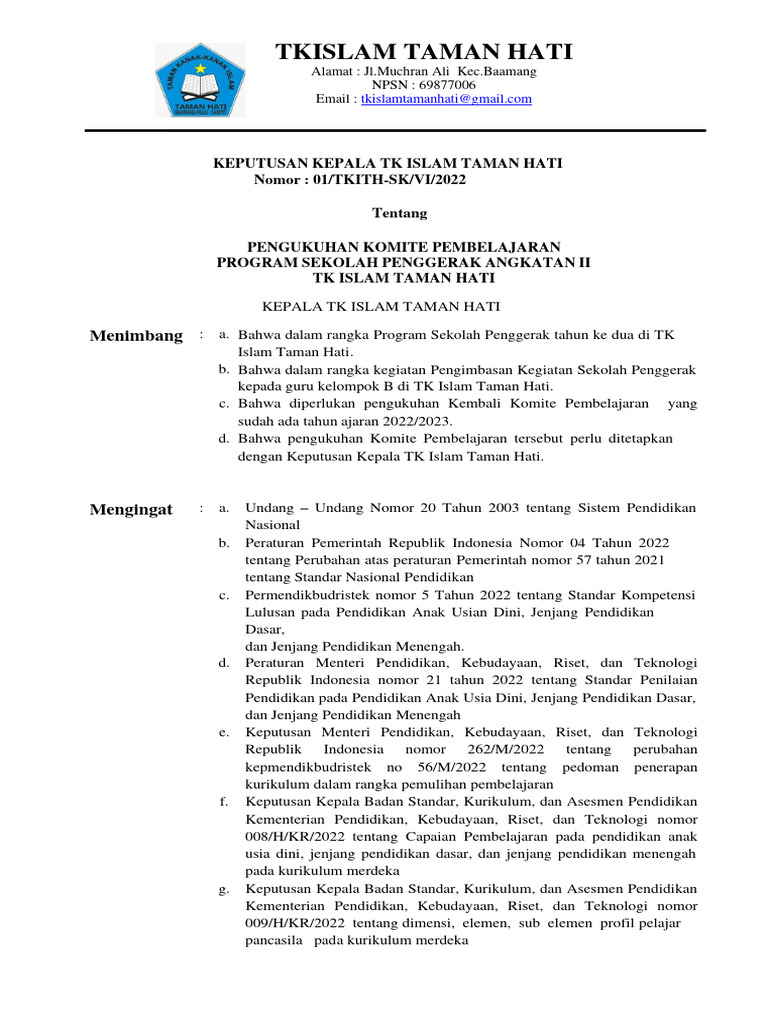 TAMAN KANAK-KANAK ISLAM
TAMAN HATI

TKISLAM TAMAN HATI
Alamat : Jl.Muchran Ali Kec.Baamang
NPSN : 69877006
Email : tkislamtamanhati@gmail.com

KEPUTUSAN KEPALA TK ISLAM TAMAN HATI
Nomor : 01/TKITH-SK/VI/2022

Tentang

PENGUKUHAN KOMITE PEMBELAJARAN
PROGRAM SEKOLAH PENGGERAK ANGKATAN II
TK ISLAM TAMAN HATI

KEPALA TK ISLAM TAMAN HATI

Menimbang : a. Bahwa dalam rangka Program Sekolah Penggerak tahun ke dua di TK Islam Taman Hati.
b. Bahwa dalam rangka kegiatan Pengimbasan Kegiatan Sekolah Penggerak kepada guru kelompok B di TK Islam Taman Hati.
c. Bahwa diperlukan pengukuhan Kembali Komite Pembelajaran yang sudah ada tahun ajaran 2022/2023.
d. Bahwa pengukuhan Komite Pembelajaran tersebut perlu ditetapkan dengan Keputusan Kepala TK Islam Taman Hati.

Mengingat : a. Undang – Undang Nomor 20 Tahun 2003 tentang Sistem Pendidikan Nasional
b. Peraturan Pemerintah Republik Indonesia Nomor 04 Tahun 2022 tentang Perubahan atas peraturan Pemerintah nomor 57 tahun 2021 tentang Standar Nasional Pendidikan
c. Permendikbudristek nomor 5 Tahun 2022 tentang Standar Kompetensi Lulusan pada Pendidikan Anak Usian Dini, Jenjang Pendidikan Dasar,
dan Jenjang Pendidikan Menengah.
d. Peraturan Menteri Pendidikan, Kebudayaan, Riset, dan Teknologi Republik Indonesia nomor 21 tahun 2022 tentang Standar Penilaian Pendidikan pada Pendidikan Anak Usia Dini, Jenjang Pendidikan Dasar, dan Jenjang Pendidikan Menengah
e. Keputusan Menteri Pendidikan, Kebudayaan, Riset, dan Teknologi Republik Indonesia nomor 262/M/2022 tentang perubahan kepmendikbudristek no 56/M/2022 tentang pedoman penerapan kurikulum dalam rangka pemulihan pembelajaran
f. Keputusan Kepala Badan Standar, Kurikulum, dan Asesmen Pendidikan Kementerian Pendidikan, Kebudayaan, Riset, dan Teknologi nomor 008/H/KR/2022 tentang Capaian Pembelajaran pada pendidikan anak usia dini, jenjang pendidikan dasar, dan jenjang pendidikan menengah pada kurikulum merdeka
g. Keputusan Kepala Badan Standar, Kurikulum, dan Asesmen Pendidikan Kementerian Pendidikan, Kebudayaan, Riset, dan Teknologi nomor 009/H/KR/2022 tentang dimensi, elemen, sub elemen profil pelajar pancasila pada kurikulum merdeka